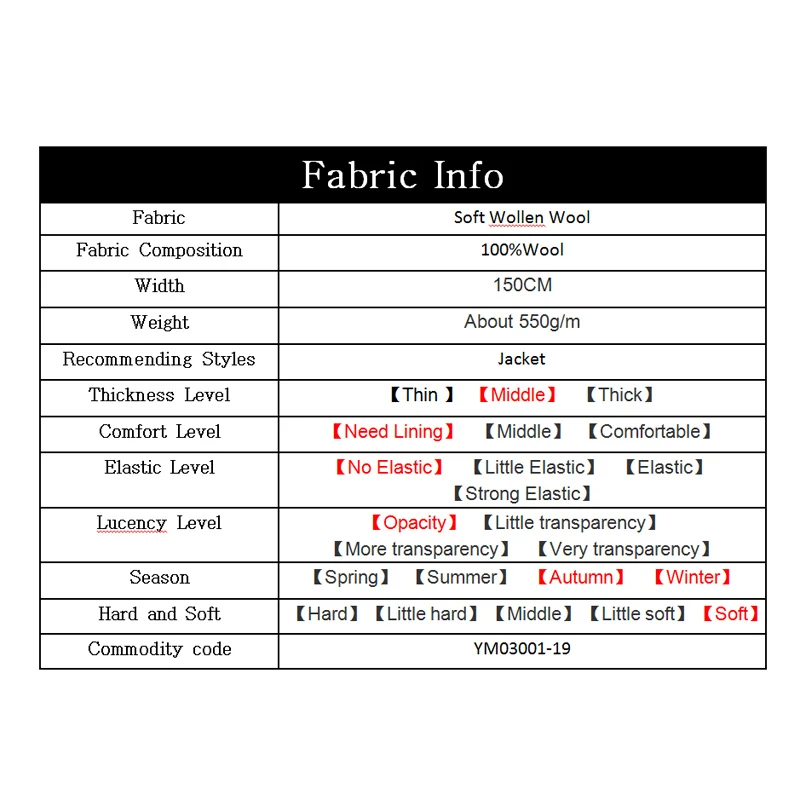 | Fabric Info | |
|---|---|
| Fabric | Soft Wollen Wool |
| Fabric Composition | 100%Wool |
| Width | 150CM |
| Weight | About 550g/m |
| Recommending Styles | Jacket |
| Thickness Level | 【Thin 】 【Middle】 【Thick】 |
| Comfort Level | 【Need Lining】 【Middle】 【Comfortable】 |
| Elastic Level | 【No Elastic】 【Little Elastic】 【Elastic】 【Strong Elastic】 |
| Lucency Level | 【Opacity】 【Little transparency】 【More transparency】 【Very transparency】 |
| Season | 【Spring】 【Summer】 【Autumn】 【Winter】 |
| Hard and Soft | 【Hard】 【Little hard】 【Middle】 【Little soft】 【Soft】 |
| Commodity code | YM03001-19 |